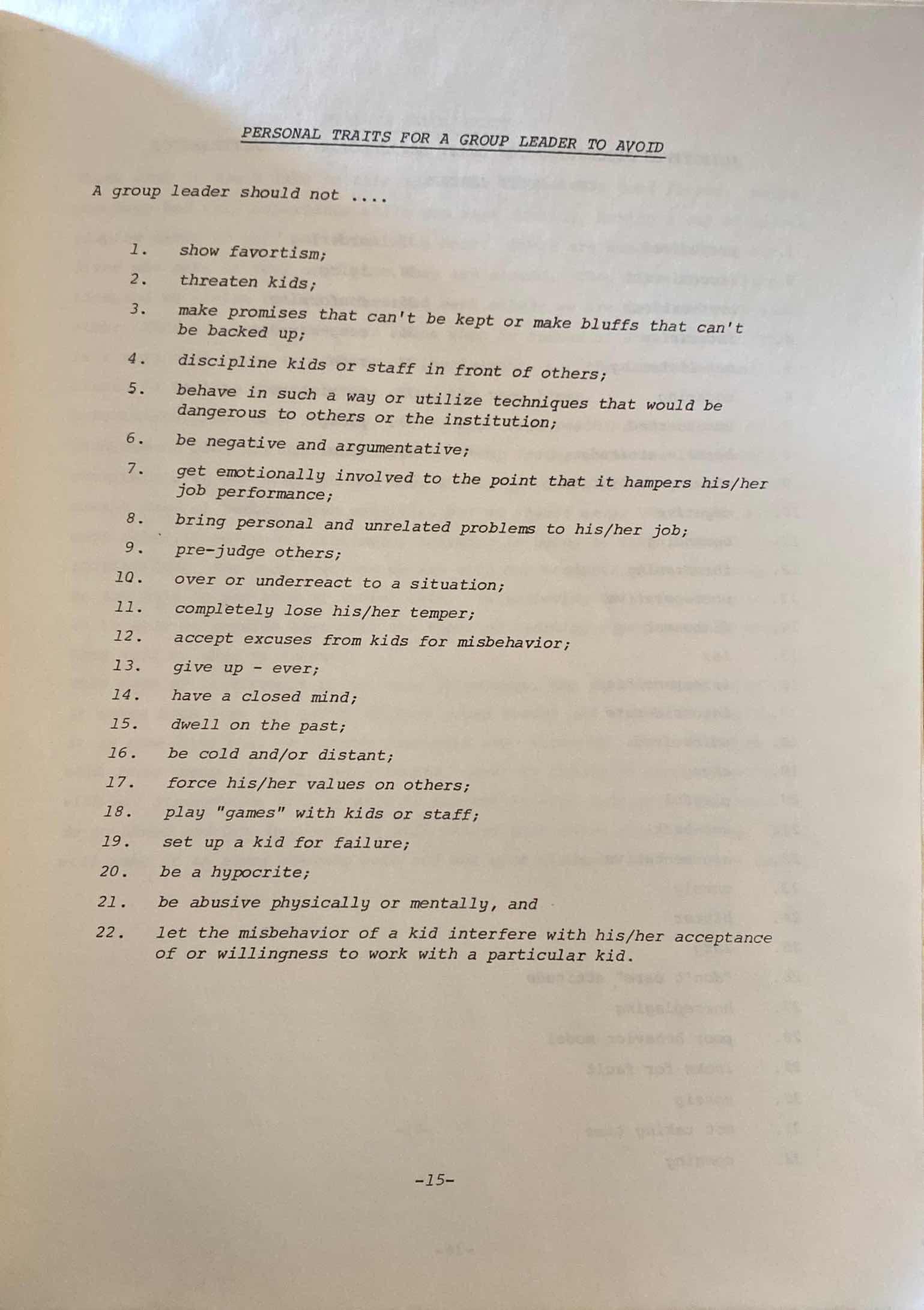 PERSONAL TRAITS FOR A GROUP LEADER TO AVOID

A group leader should not ....

1. show favortism;
2. threaten kids;
3. make promises that can't be kept or make bluffs that can't be backed up;
4. discipline kids or staff in front of others;
5. behave in such a way or utilize techniques that would be dangerous to others or the institution;
6. be negative and argumentative;
7. get emotionally involved to the point that it hampers his/her job performance;
8. bring personal and unrelated problems to his/her job;
9. pre-judge others;
10. over or underreact to a situation;
11. completely lose his/her temper;
12. accept excuses from kids for misbehavior;
13. give up - ever;
14. have a closed mind;
15. dwell on the past;
16. be cold and/or distant;
17. force his/her values on others;
18. play "games" with kids or staff;
19. set up a kid for failure;
20. be a hypocrite;
21. be abusive physically or mentally, and
22. let the misbehavior of a kid interfere with his/her acceptance of or willingness to work with a particular kid.

-15-